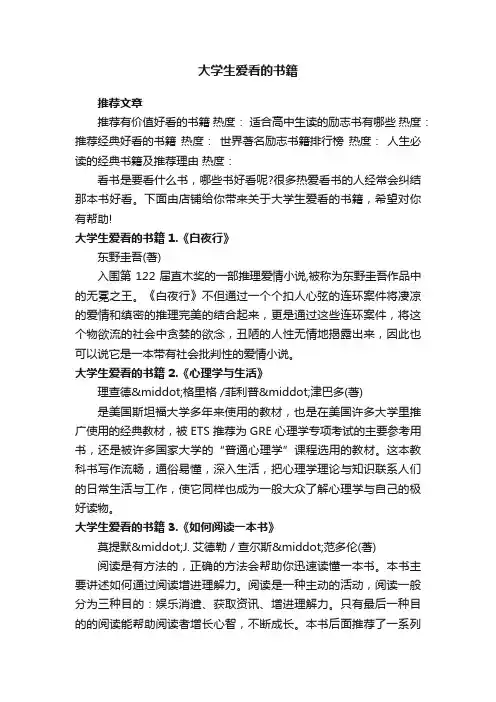 大学生爱看的书籍

推荐文章

推荐有价值好看的书籍 热度： 适合高中生读的励志书有哪些 热度： 推荐经典好看的书籍 热度： 世界著名励志书籍排行榜 热度： 人生必读的经典书籍及推荐理由 热度：

看书是要看什么书，哪些书好看呢?很多热爱看书的人经常会纠结那本书好看。下面由店铺给你带来关于大学生爱看的书籍，希望对你有帮助!

大学生爱看的书籍 1.《白夜行》

东野圭吾(著)

入围第 122 届直木奖的一部推理爱情小说,被称为东野圭吾作品中的无冕之王。《白夜行》不但通过一个个扣人心弦的连环案件将凄凉的爱情和缜密的推理完美的结合起来，更是通过这些连环案件，将这个物欲流的社会中贪婪的欲念，丑陋的人性无情地揭露出来，因此也可以说它是一本带有社会批判性的爱情小说。

大学生爱看的书籍 2.《心理学与生活》

理查德&middot;格里格 /菲利普&middot;津巴多(著)

是美国斯坦福大学多年来使用的教材，也是在美国许多大学里推广使用的经典教材，被 ETS 推荐为 GRE 心理学专项考试的主要参考用书，还是被许多国家大学的“普通心理学”课程选用的教材。这本教科书写作流畅，通俗易懂，深入生活，把心理学理论与知识联系人们的日常生活与工作，使它同样也成为一般大众了解心理学与自己的极好读物。

大学生爱看的书籍 3.《如何阅读一本书》

莫提默&middot;J. 艾德勒 / 查尔斯&middot;范多伦(著)

阅读是有方法的，正确的方法会帮助你迅速读懂一本书。本书主要讲述如何通过阅读增进理解力。阅读是一种主动的活动，阅读一般分为三种目的：娱乐消遣、获取资讯、增进理解力。只有最后一种目的的阅读能帮助阅读者增长心智，不断成长。本书后面推荐了一系列